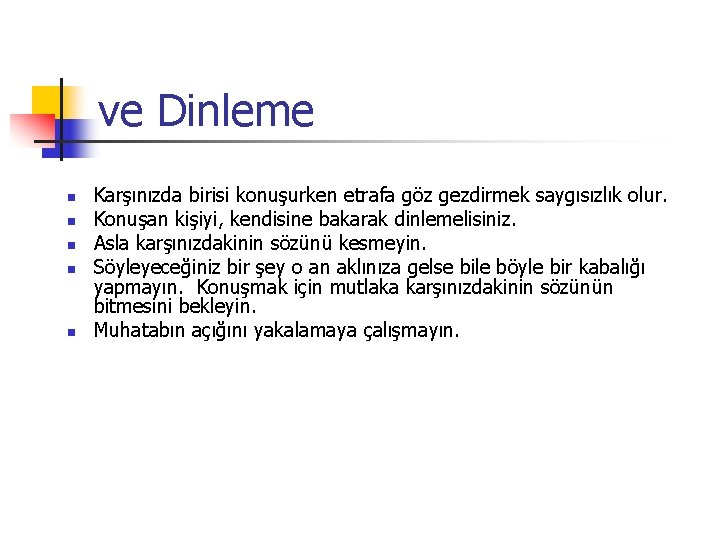 ve Dinleme

• Karşınızda birisi konuşurken etrafa göz gezdirmek saygısızlık olur.
• Konuşan kişiyi, kendisine bakarak dinlemelisiniz.
• Asla karşınızdakinin sözünü kesmeyin.
• Söyleyeceğiniz bir şey o an aklınıza gelse bile böyle bir kabalığı yapmayın. Konuşmak için mutlaka karşınızdakinin sözünün bitmesini bekleyin.
• Muhatabın açığını yakalamaya çalışmayın.